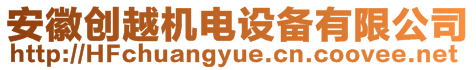 安徽创越机电设备有限公司
http://HFchuangyue.cn.coovee.net